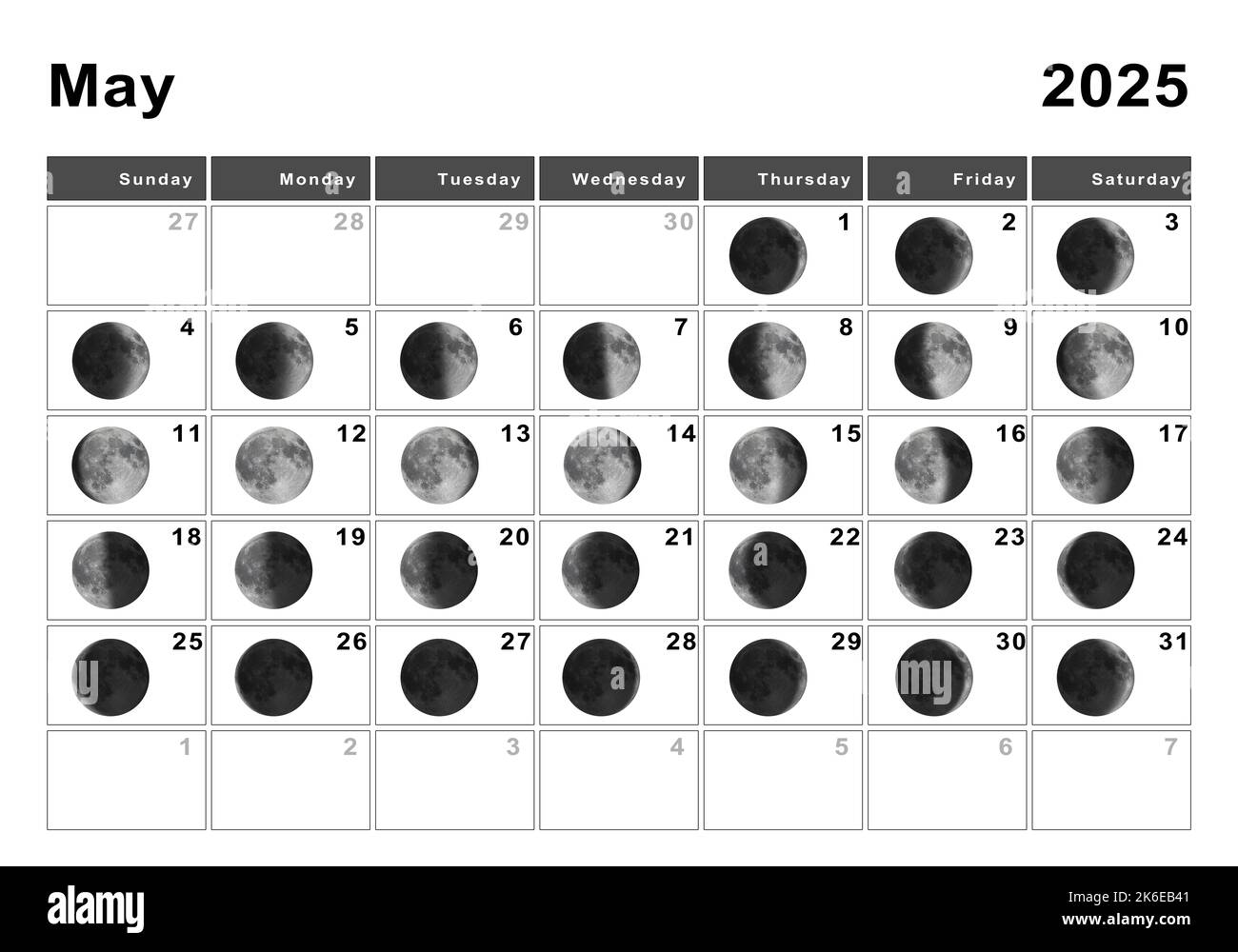 May 2025

| Sunday | Monday | Tuesday | Wednesday | Thursday | Friday | Saturday |
|---|---|---|---|---|---|---|
| 27 | 28 | 29 | 30 | 1 | 2 | 3 |
| 4 | 5 | 6 | 7 | 8 | 9 | 10 |
| 11 | 12 | 13 | 14 | 15 | 16 | 17 |
| 18 | 19 | 20 | 21 | 22 | 23 | 24 |
| 25 | 26 | 27 | 28 | 29 | 30 | 31 |
| 1 | 2 | 3 | 4 | 5 | 6 | 7 |

alamy

Image ID: 2K6EB41
www.alamy.com